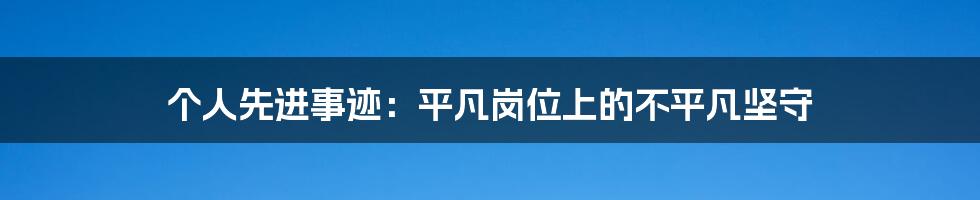 个人先进事迹：平凡岗位上的不平凡坚守